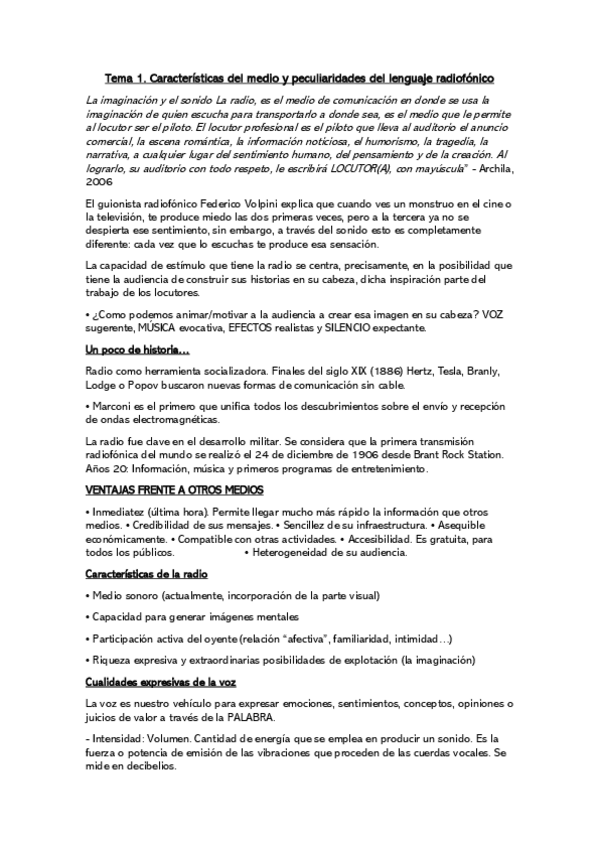 Tema 1. Características del medio y peculiaridades del lenguaje radiofónico

La imaginación y el sonido La radio, es el medio de comunicación en donde se usa la imaginación de quien escucha para transportarlo a donde sea, es el medio que le permite al locutor ser el piloto. El locutor profesional es el piloto que lleva al auditorio el anuncio comercial, la escena romántica, la información noticiosa, el humorismo, la tragedia, la narrativa, a cualquier lugar del sentimiento humano, del pensamiento y de la creación. Al lograrlo, su auditorio con todo respeto, le escribirá LOCUTOR(A), con mayúscula" - Archila, 2006

El guionista radiofónico Federico Volpini explica que cuando ves un monstruo en el cine o la televisión, te produce miedo las dos primeras veces, pero a la tercera ya no se despierta ese sentimiento, sin embargo, a través del sonido esto es completamente diferente: cada vez que lo escuchas te produce esa sensación.

La capacidad de estímulo que tiene la radio se centra, precisamente, en la posibilidad que tiene la audiencia de construir sus historias en su cabeza, dicha inspiración parte del trabajo de los locutores.

• ¿Como podemos animar/motivar a la audiencia a crear esa imagen en su cabeza? VOZ sugerente, MÚSICA evocativa, EFECTOS realistas y SILENCIO expectante.

Un poco de historia…

Radio como herramienta socializadora. Finales del siglo XIX (1886) Hertz, Tesla, Branly, Lodge o Popov buscaron nuevas formas de comunicación sin cable.

• Marconi es el primero que unifica todos los descubrimientos sobre el envío y recepción de ondas electromagnéticas.

La radio fue clave en el desarrollo militar. Se considera que la primera transmisión radiofónica del mundo se realizó el 24 de diciembre de 1906 desde Brant Rock Station. Años 20: Información, música y primeros programas de entretenimiento.

VENTAJAS FRENTE A OTROS MEDIOS

• Inmediatez (última hora). Permite llegar mucho más rápido la información que otros medios. • Credibilidad de sus mensajes. • Sencillez de su infraestructura. • Asequible económicamente. • Compatible con otras actividades. • Accesibilidad. Es gratuita, para todos los públicos. • Heterogeneidad de su audiencia.

Características de la radio

• Medio sonoro (actualmente, incorporación de la parte visual)

• Capacidad para generar imágenes mentales

• Participación activa del oyente (relación "afectiva", familiaridad, intimidad…)

• Riqueza expresiva y extraordinarias posibilidades de explotación (la imaginación)

Cualidades expresivas de la voz

La voz es nuestro vehículo para expresar emociones, sentimientos, conceptos, opiniones o juicios de valor a través de la PALABRA.

- Intensidad: Volumen. Cantidad de energía que se emplea en producir un sonido. Es la fuerza o potencia de emisión de las vibraciones que proceden de las cuerdas vocales. Se mide en decibelios.